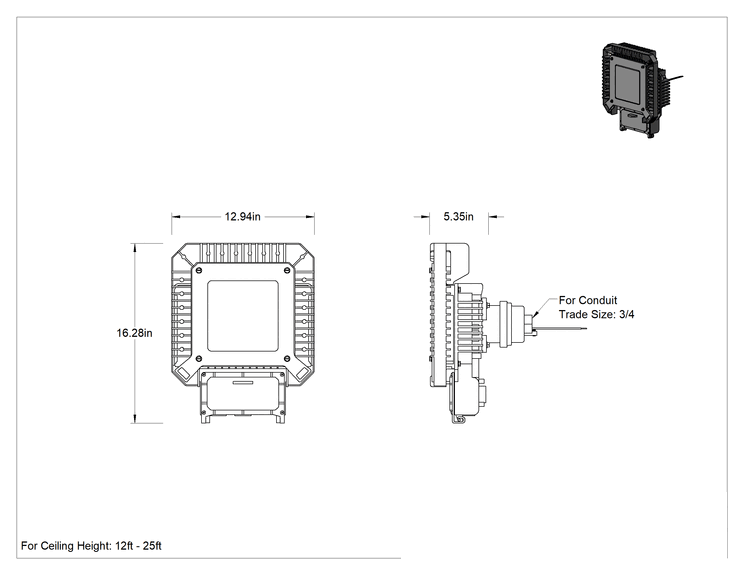 12.94in

5.35in

16.28in

For Conduit
Trade Size: 3/4

For Ceiling Height: 12ft - 25ft